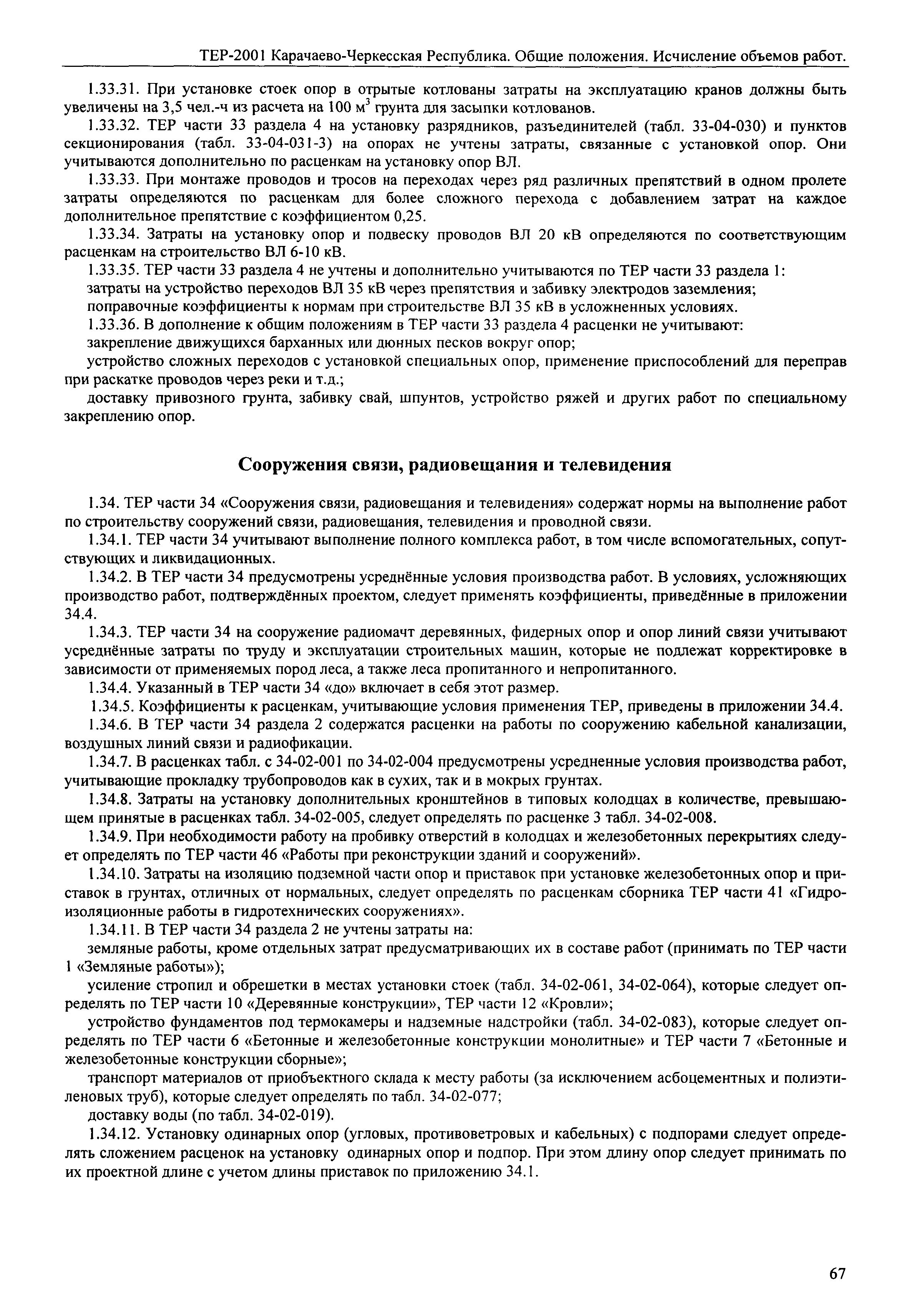 ТЕР-2001 Карачаево-Черкесская Республика. Общие положения. Исчисление объемов работ.

1.33.31. При установке стоек опор в отрытые котлованы затраты на эксплуатацию кранов должны быть увеличены на 3,5 чел.-ч из расчета на 100 м$^3$ грунта для засыпки котлованов.

1.33.32. ТЕР части 33 раздела 4 на установку разрядников, разъединителей (табл. 33-04-030) и пунктов секционирования (табл. 33-04-031-3) на опорах не учтены затраты, связанные с установкой опор. Они учитываются дополнительно по расценкам на установку опор ВЛ.

1.33.33. При монтаже проводов и тросов на переходах через ряд различных препятствий в одном пролете затраты определяются по расценкам для более сложного перехода с добавлением затрат на каждое дополнительное препятствие с коэффициентом 0,25.

1.33.34. Затраты на установку опор и подвеску проводов ВЛ 20 кВ определяются по соответствующим расценкам на строительство ВЛ 6-10 кВ.

1.33.35. ТЕР части 33 раздела 4 не учтены и дополнительно учитываются по ТЕР части 33 раздела 1:

затраты на устройство переходов ВЛ 35 кВ через препятствия и забивку электродов заземления;

поправочные коэффициенты к нормам при строительстве ВЛ 35 кВ в усложненных условиях.

1.33.36. В дополнение к общим положениям в ТЕР части 33 раздела 4 расценки не учитывают:

закрепление движущихся барханных или дюнных песков вокруг опор;

устройство сложных переходов с установкой специальных опор, применение приспособлений для переправ при раскатке проводов через реки и т.д.;

доставку привозного грунта, забивку свай, шпунтов, устройство ряжей и других работ по специальному закреплению опор.

Сооружения связи, радиовещания и телевидения

1.34. ТЕР части 34 «Сооружения связи, радиовещания и телевидения» содержат нормы на выполнение работ по строительству сооружений связи, радиовещания, телевидения и проводной связи.

1.34.1. ТЕР части 34 учитывают выполнение полного комплекса работ, в том числе вспомогательных, сопутствующих и ликвидационных.

1.34.2. В ТЕР части 34 предусмотрены усреднённые условия производства работ. В условиях, усложняющих производство работ, подтверждённых проектом, следует применять коэффициенты, приведённые в приложении 34.4.

1.34.3. ТЕР части 34 на сооружение радиомачт деревянных, фидерных опор и опор линий связи учитывают усреднённые затраты по труду и эксплуатации строительных машин, которые не подлежат корректировке в зависимости от применяемых пород леса, а также леса пропитанного и непропитанного.

1.34.4. Указанный в ТЕР части 34 «до» включает в себя этот размер.

1.34.5. Коэффициенты к расценкам, учитывающие условия применения ТЕР, приведены в приложении 34.4.

1.34.6. В ТЕР части 34 раздела 2 содержатся расценки на работы по сооружению кабельной канализации, воздушных линий связи и радиофикации.

1.34.7. В расценках табл. с 34-02-001 по 34-02-004 предусмотрены усредненные условия производства работ, учитывающие прокладку трубопроводов как в сухих, так и в мокрых грунтах.

1.34.8. Затраты на установку дополнительных кронштейнов в типовых колодцах в количестве, превышающем принятые в расценках табл. 34-02-005, следует определять по расценке 3 табл. 34-02-008.

1.34.9. При необходимости работу на пробивку отверстий в колодцах и железобетонных перекрытиях следует определять по ТЕР части 46 «Работы при реконструкции зданий и сооружений».

1.34.10. Затраты на изоляцию подземной части опор и приставок при установке железобетонных опор и приставок в грунтах, отличных от нормальных, следует определять по расценкам сборника ТЕР части 41 «Гидроизоляционные работы в гидротехнических сооружениях».

1.34.11. В ТЕР части 34 раздела 2 не учтены затраты на:

земляные работы, кроме отдельных затрат предусматривающих их в составе работ (принимать по ТЕР части 1 «Земляные работы»);

усиление стропил и обрешетки в местах установки стоек (табл. 34-02-061, 34-02-064), которые следует определять по ТЕР части 10 «Деревянные конструкции», ТЕР части 12 «Кровли»;

устройство фундаментов под термокамеры и надземные надстройки (табл. 34-02-083), которые следует определять по ТЕР части 6 «Бетонные и железобетонные конструкции монолитные» и ТЕР части 7 «Бетонные и железобетонные конструкции сборные»;

транспорт материалов от приобъектного склада к месту работы (за исключением асбоцементных и полиэтиленовых труб), которые следует определять по табл. 34-02-077;

доставку воды (по табл. 34-02-019).

1.34.12. Установку одинарных опор (угловых, противоветровых и кабельных) с подпорами следует определять сложением расценок на установку одинарных опор и подпор. При этом длину опор следует принимать по их проектной длине с учетом длины приставок по приложению 34.1.

67